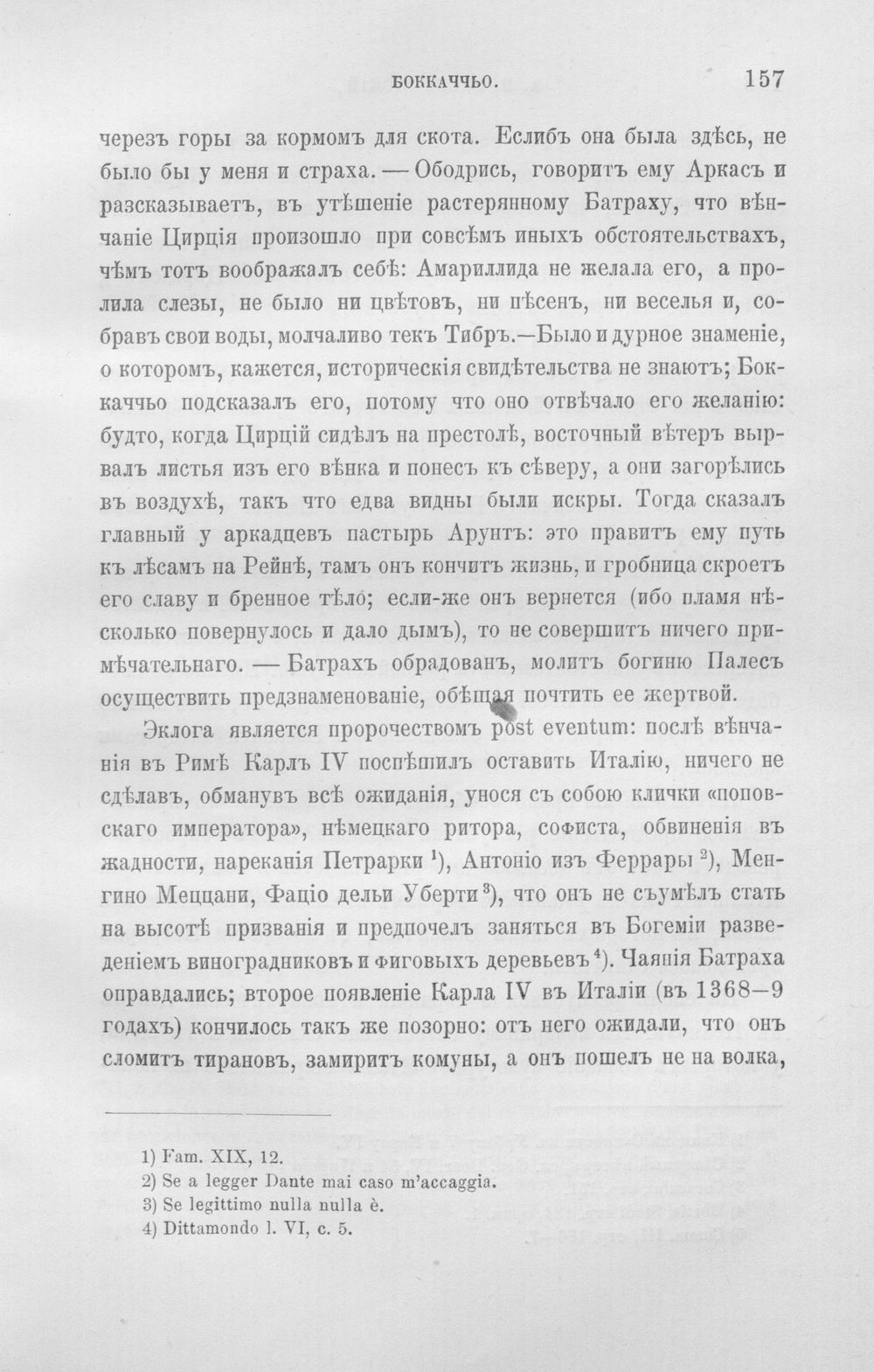 БОККАЧЧЬО. 157

черезъ горы за кормомъ для скота. Еслибъ она была здѣсь, не было бы у меня и страха. — Ободрись, говоритъ ему Аркасъ и разсказываетъ, въ утѣшеніе растерянному Батраху, что вѣнчаніе Цирція произошло при совсѣмъ иныхъ обстоятельствахъ, чѣмъ тотъ воображалъ себѣ: Амариллида не желала его, а пролила слезы, не было ни цвѣтовъ, ни пѣсенъ, ни веселья и, собравъ свои воды, молчаливо текъ Тибръ.—Было и дурное знаменіе, о которомъ, кажется, историческія свидѣтельства не знаютъ; Боккаччьо подсказалъ его, потому что оно отвѣчало его желанію: будто, когда Цирцій сидѣлъ на престолѣ, восточный вѣтеръ вырвалъ листья изъ его вѣнка и понесъ къ сѣверу, а они загорѣлись въ воздухѣ, такъ что едва видны были искры. Тогда сказалъ главный у аркадцевъ пастырь Арунтъ: это правитъ ему путь къ лѣсамъ на Рейнѣ, тамъ онъ кончитъ жизнь, и гробница скроетъ его славу и бренное тѣло; если-же онъ вернется (ибо пламя нѣсколько повернулось и дало дымъ), то не совершитъ ничего примѣчательнаго. — Батрахъ обрадованъ, молитъ богиню Палесъ осуществить предзнаменованіе, обѣщая почтить ее жертвой.

Эклога является пророчествомъ post eventum: послѣ вѣнчанія въ Римѣ Карлъ IV поспѣшилъ оставить Италію, ничего не сдѣлавъ, обманувъ всѣ ожиданія, унося съ собою клички «поповскаго императора», нѣмецкаго ритора, софиста, обвиненія въ жадности, нареканія Петрарки $^1$), Антоніо изъ Феррары $^2$), Менгино Меццани, Фаціо дельи Уберти $^3$), что онъ не съумѣлъ стать на высотѣ призванія и предпочелъ заняться въ Богеміи разведеніемъ виноградниковъ и фиговыхъ деревьевъ $^4$). Чаянія Батраха оправдались; второе появленіе Карла IV въ Италіи (въ 1368—9 годахъ) кончилось такъ же позорно: отъ него ожидали, что онъ сломитъ тирановъ, замиритъ комуны, а онъ пошелъ не на волка,

1) Fam. XIX, 12.
2) Se a legger Dante mai caso m'accaggia.
3) Se legittimo nulla nulla è.
4) Dittamondo l. VI, c. 5.